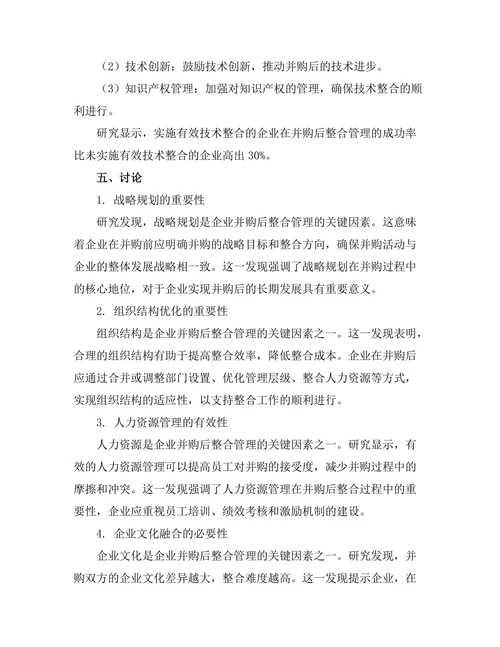 （2）技术创新：鼓励技术创新，推动并购后的技术进步。

（3）知识产权管理：加强对知识产权的管理，确保技术整合的顺利进行。

研究显示，实施有效技术整合的企业在并购后整合管理的成功率比未实施有效技术整合的企业高出 30%。

五、讨论

1. 战略规划的重要性

研究发现，战略规划是企业并购后整合管理的关键因素。这意味着企业在并购前应明确并购的战略目标和整合方向，确保并购活动与企业的整体发展战略相一致。这一发现强调了战略规划在并购过程中的核心地位，对于企业实现并购后的长期发展具有重要意义。

2. 组织结构优化的重要性

组织结构是企业并购后整合管理的关键因素之一。这一发现表明，合理的组织结构有助于提高整合效率，降低整合成本。企业在并购后应通过合并或调整部门设置、优化管理层级、整合人力资源等方式，实现组织结构的适应性，以支持整合工作的顺利进行。

3. 人力资源管理的有效性

人力资源是企业并购后整合管理的关键因素之一。研究显示，有效的人力资源管理可以提高员工对并购的接受度，减少并购过程中的摩擦和冲突。这一发现强调了人力资源管理在并购后整合过程中的重要性，企业应重视员工培训、绩效考核和激励机制的建设。

4. 企业文化融合的必要性

企业文化是企业并购后整合管理的关键因素之一。研究发现，并购双方的企业文化差异越大，整合难度越高。这一发现提示企业，在